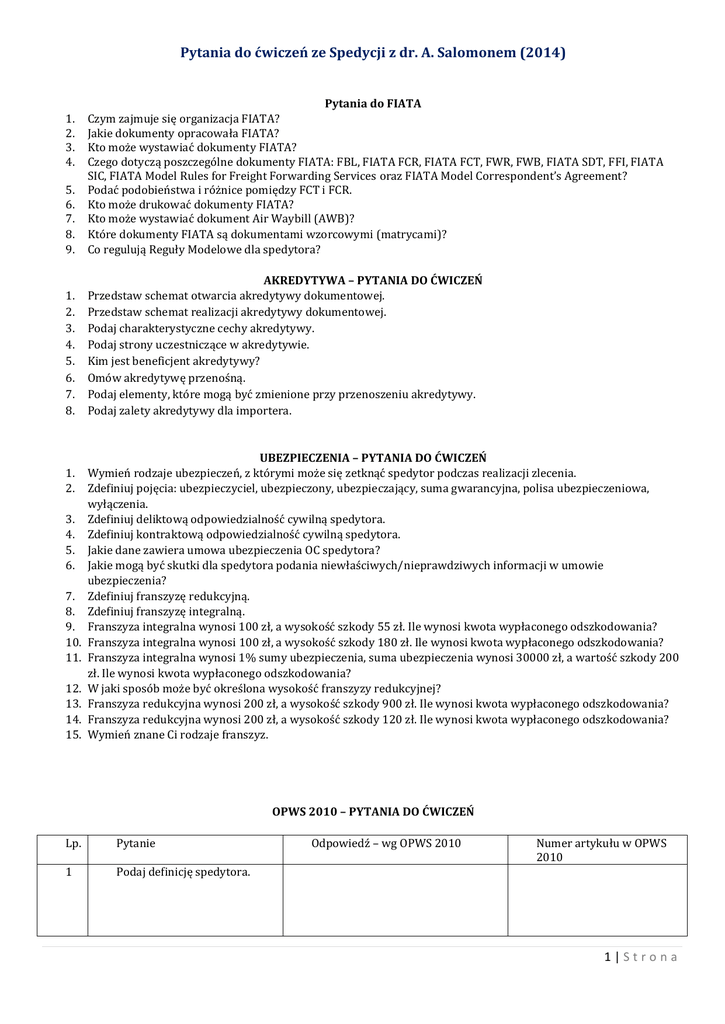 Pytania do ćwiczeń ze Spedycji z dr. A. Salomonem (2014)

Pytania do FIATA

1. Czym zajmuje się organizacja FIATA?
2. Jakie dokumenty opracowała FIATA?
3. Kto może wystawiać dokumenty FIATA?
4. Czego dotyczą poszczególne dokumenty FIATA: FBL, FIATA FCR, FIATA FCT, FWR, FWB, FIATA SDT, FFI, FIATA SIC, FIATA Model Rules for Freight Forwarding Services oraz FIATA Model Correspondent's Agreement?
5. Podać podobieństwa i różnice pomiędzy FCT i FCR.
6. Kto może drukować dokumenty FIATA?
7. Kto może wystawiać dokument Air Waybill (AWB)?
8. Które dokumenty FIATA są dokumentami wzorcowymi (matrycami)?
9. Co regulują Reguły Modelowe dla spedytora?

AKREDYTYWA – PYTANIA DO ĆWICZEŃ

1. Przedstaw schemat otwarcia akredytywy dokumentowej.
2. Przedstaw schemat realizacji akredytywy dokumentowej.
3. Podaj charakterystyczne cechy akredytywy.
4. Podaj strony uczestniczące w akredytywie.
5. Kim jest beneficjent akredytywy?
6. Omów akredytywę przenośną.
7. Podaj elementy, które mogą być zmienione przy przenoszeniu akredytywy.
8. Podaj zalety akredytywy dla importera.

UBEZPIECZENIA – PYTANIA DO ĆWICZEŃ

1. Wymień rodzaje ubezpieczeń, z którymi może się zetknąć spedytor podczas realizacji zlecenia.
2. Zdefiniuj pojęcia: ubezpieczyciel, ubezpieczony, ubezpieczający, suma gwarancyjna, polisa ubezpieczeniowa, wyłączenia.
3. Zdefiniuj deliktową odpowiedzialność cywilną spedytora.
4. Zdefiniuj kontraktową odpowiedzialność cywilną spedytora.
5. Jakie dane zawiera umowa ubezpieczenia OC spedytora?
6. Jakie mogą być skutki dla spedytora podania niewłaściwych/nieprawdziwych informacji w umowie ubezpieczenia?
7. Zdefiniuj franszyzę redukcyjną.
8. Zdefiniuj franszyzę integralną.
9. Franszyza integralna wynosi 100 zł, a wysokość szkody 55 zł. Ile wynosi kwota wypłaconego odszkodowania?
10. Franszyza integralna wynosi 100 zł, a wysokość szkody 180 zł. Ile wynosi kwota wypłaconego odszkodowania?
11. Franszyza integralna wynosi 1% sumy ubezpieczenia, suma ubezpieczenia wynosi 30000 zł, a wartość szkody 200 zł. Ile wynosi kwota wypłaconego odszkodowania?
12. W jaki sposób może być określona wysokość franszyzy redukcyjnej?
13. Franszyza redukcyjna wynosi 200 zł, a wysokość szkody 900 zł. Ile wynosi kwota wypłaconego odszkodowania?
14. Franszyza redukcyjna wynosi 200 zł, a wysokość szkody 120 zł. Ile wynosi kwota wypłaconego odszkodowania?
15. Wymień znane Ci rodzaje franszyz.

OPWS 2010 – PYTANIA DO ĆWICZEŃ

| Lp. | Pytanie | Odpowiedź – wg OPWS 2010 | Numer artykułu w OPWS 2010 |
|---|---|---|---|
| 1 | Podaj definicję spedytora. | | |

1 | Strona